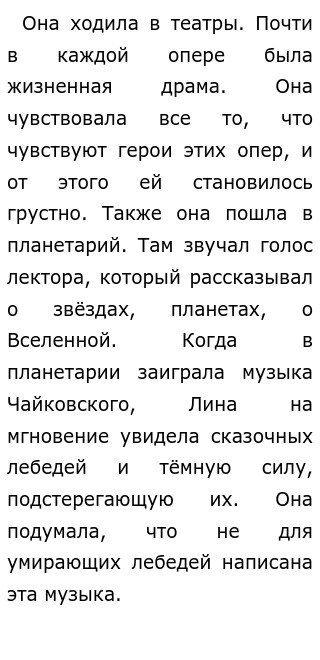 Она ходила в театры. Почти в каждой опере была жизненная драма. Она чувствовала все то, что чувствуют герои этих опер, и от этого ей становилось грустно. Также она пошла в планетарий. Там звучал голос лектора, который рассказывал о звёздах, планетах, о Вселенной. Когда в планетарии заиграла музыка Чайковского, Лина на мгновение увидела сказочных лебедей и тёмную силу, подстерегающую их. Она подумала, что не для умирающих лебедей написана эта музыка.